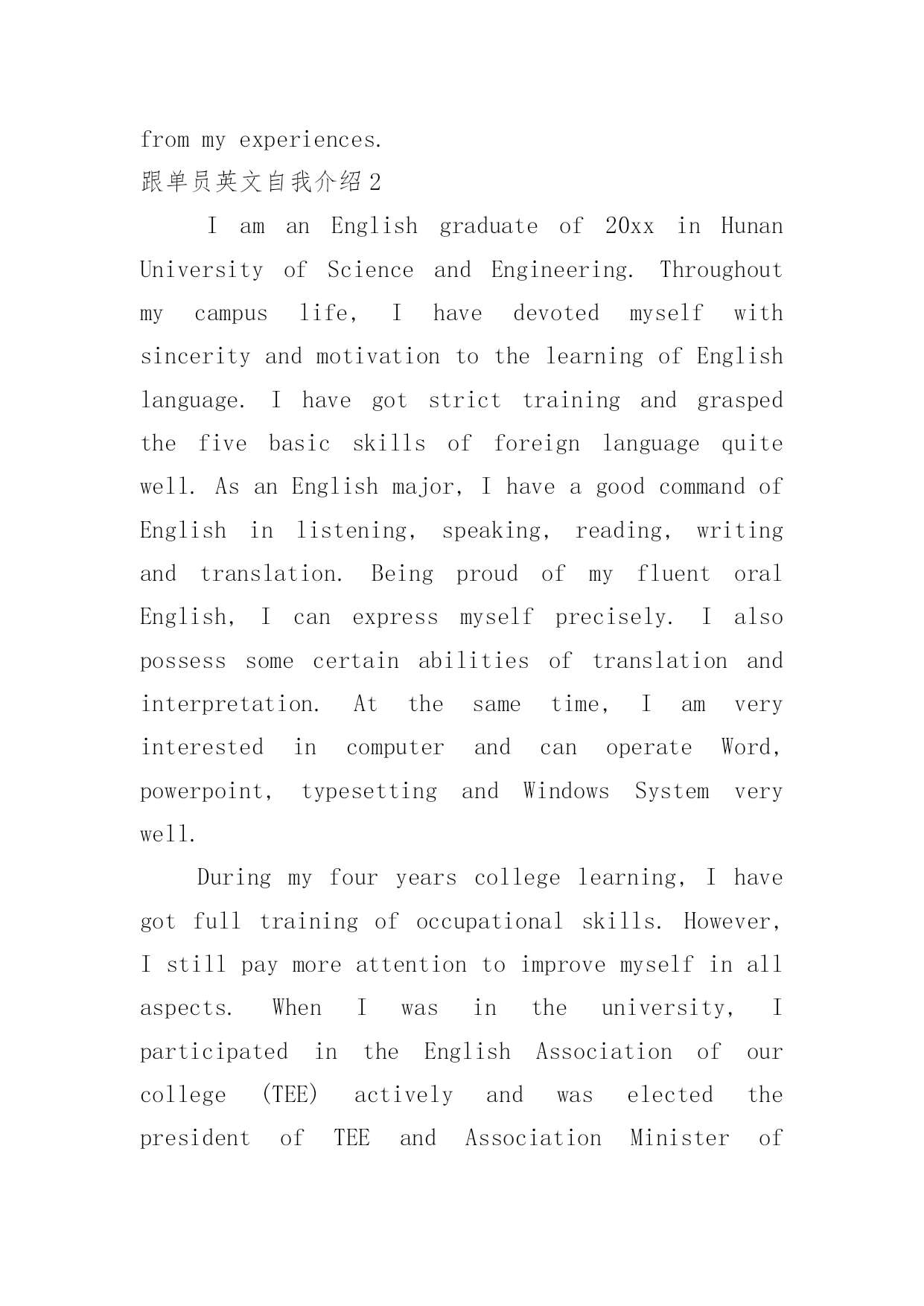 from my experiences.

跟单员英文自我介绍2

I am an English graduate of 20xx in Hunan University of Science and Engineering. Throughout my campus life, I have devoted myself with sincerity and motivation to the learning of English language. I have got strict training and grasped the five basic skills of foreign language quite well. As an English major, I have a good command of English in listening, speaking, reading, writing and translation. Being proud of my fluent oral English, I can express myself precisely. I also possess some certain abilities of translation and interpretation. At the same time, I am very interested in computer and can operate Word, powerpoint, typesetting and Windows System very well.

During my four years college learning, I have got full training of occupational skills. However, I still pay more attention to improve myself in all aspects. When I was in the university, I participated in the English Association of our college (TEE) actively and was elected the president of TEE and Association Minister of